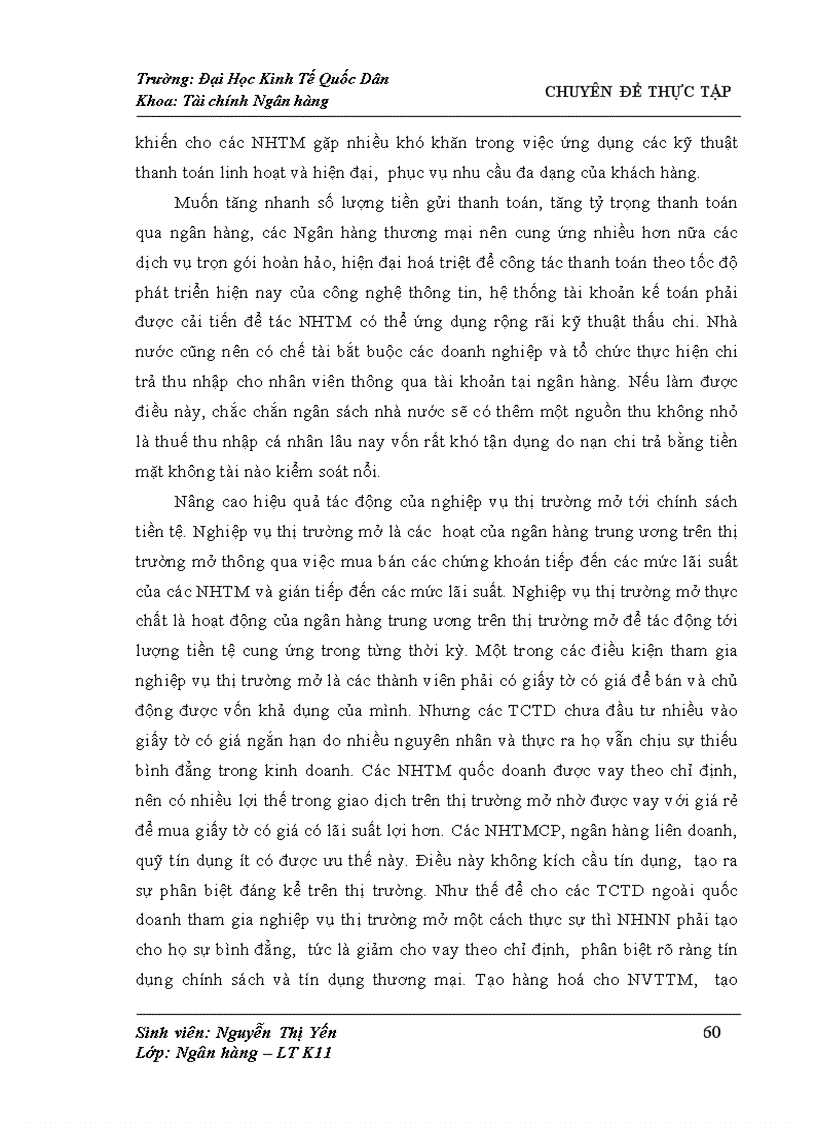 Trường: Đại Học Kinh Tế Quốc Dân
Khoa: Tài chính Ngân hàng

CHUYÊN ĐỀ THỰC TẬP

khiến cho các NHTM gặp nhiều khó khăn trong việc ứng dụng các kỹ thuật thanh toán linh hoạt và hiện đại, phục vụ nhu cầu đa dạng của khách hàng.

Muốn tăng nhanh số lượng tiền gửi thanh toán, tăng tỷ trọng thanh toán qua ngân hàng, các Ngân hàng thương mại nên cung ứng nhiều hơn nữa các dịch vụ trọn gói hoàn hảo, hiện đại hoá triệt để công tác thanh toán theo tốc độ phát triển hiện nay của công nghệ thông tin, hệ thống tài khoản kế toán phải được cải tiến để tác NHTM có thể ứng dụng rộng rãi kỹ thuật thấu chi. Nhà nước cũng nên có chế tài bắt buộc các doanh nghiệp và tổ chức thực hiện chi trả thu nhập cho nhân viên thông qua tài khoản tại ngân hàng. Nếu làm được điều này, chắc chắn ngân sách nhà nước sẽ có thêm một nguồn thu không nhỏ là thuế thu nhập cá nhân lâu nay vốn rất khó tận dụng do nạn chi trả bằng tiền mặt không tài nào kiểm soát nổi.

Nâng cao hiệu quả tác động của nghiệp vụ thị trường mở tới chính sách tiền tệ. Nghiệp vụ thị trường mở là các hoạt của ngân hàng trung ương trên thị trường mở thông qua việc mua bán các chứng khoán tiếp đến các mức lãi suất của các NHTM và gián tiếp đến các mức lãi suất. Nghiệp vụ thị trường mở thực chất là hoạt động của ngân hàng trung ương trên thị trường mở để tác động tới lượng tiền tệ cung ứng trong từng thời kỳ. Một trong các điều kiện tham gia nghiệp vụ thị trường mở là các thành viên phải có giấy tờ có giá để bán và chủ động được vốn khả dụng của mình. Nhưng các TCTD chưa đầu tư nhiều vào giấy tờ có giá ngắn hạn do nhiều nguyên nhân và thực ra họ vẫn chịu sự thiếu bình đẳng trong kinh doanh. Các NHTM quốc doanh được vay theo chỉ định, nên có nhiều lợi thế trong giao dịch trên thị trường mở nhờ được vay với giá rẻ để mua giấy tờ có giá có lãi suất lợi hơn. Các NHTMCP, ngân hàng liên doanh, quỹ tín dụng ít có được ưu thế này. Điều này không kích cầu tín dụng, tạo ra sự phân biệt đáng kể trên thị trường. Như thế để cho các TCTD ngoài quốc doanh tham gia nghiệp vụ thị trường mở một cách thực sự thì NHNN phải tạo cho họ sự bình đẳng, tức là giảm cho vay theo chỉ định, phân biệt rõ ràng tín dụng chính sách và tín dụng thương mại. Tạo hàng hoá cho NVTTM, tạo

Sinh viên: Nguyễn Thị Yến
Lớp: Ngân hàng – LT K11

60